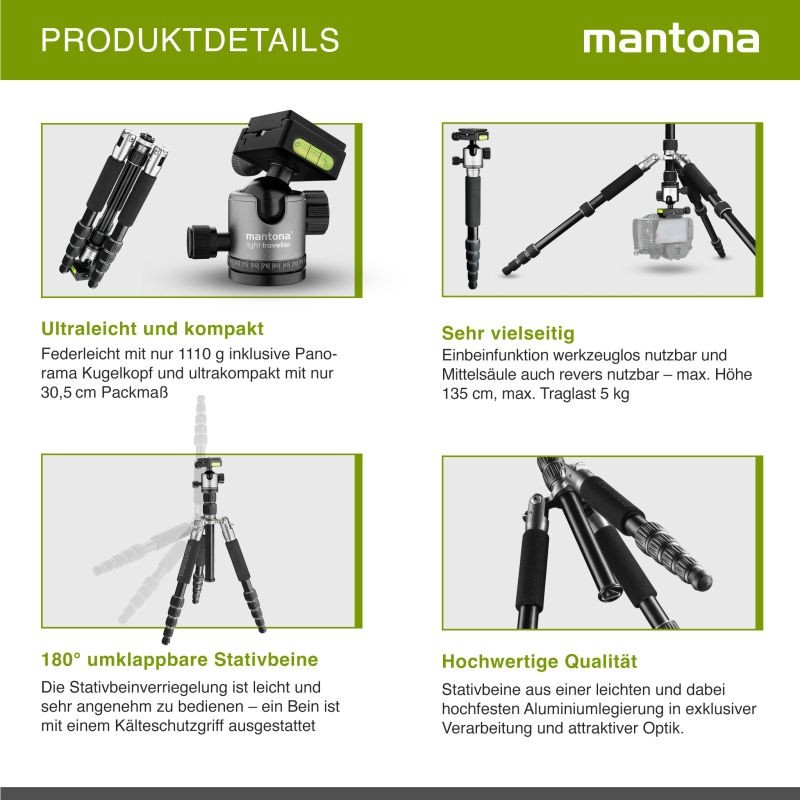 PRODUKTDETAILS

mantona

mantona
light traveller

Ultraleicht und kompakt

Federleicht mit nur 1110 g inklusive Panorama Kugelkopf und ultrakompakt mit nur 30,5 cm Packmaß

Sehr vielseitig

Einbeinfunktion werkzeuglos nutzbar und Mittelsäule auch revers nutzbar – max. Höhe 135 cm, max. Traglast 5 kg

180° umklappbare Stativbeine

Die Stativbeinverriegelung ist leicht und sehr angenehm zu bedienen – ein Bein ist mit einem Kälteschutzgriff ausgestattet

Hochwertige Qualität

Stativbeine aus einer leichten und dabei hochfesten Aluminiumlegierung in exklusiver Verarbeitung und attraktiver Optik.